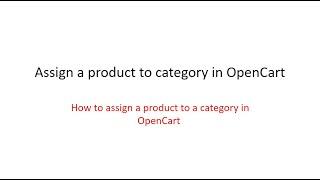 Assign a product to category in OpenCart

How to assign a product to a category in OpenCart